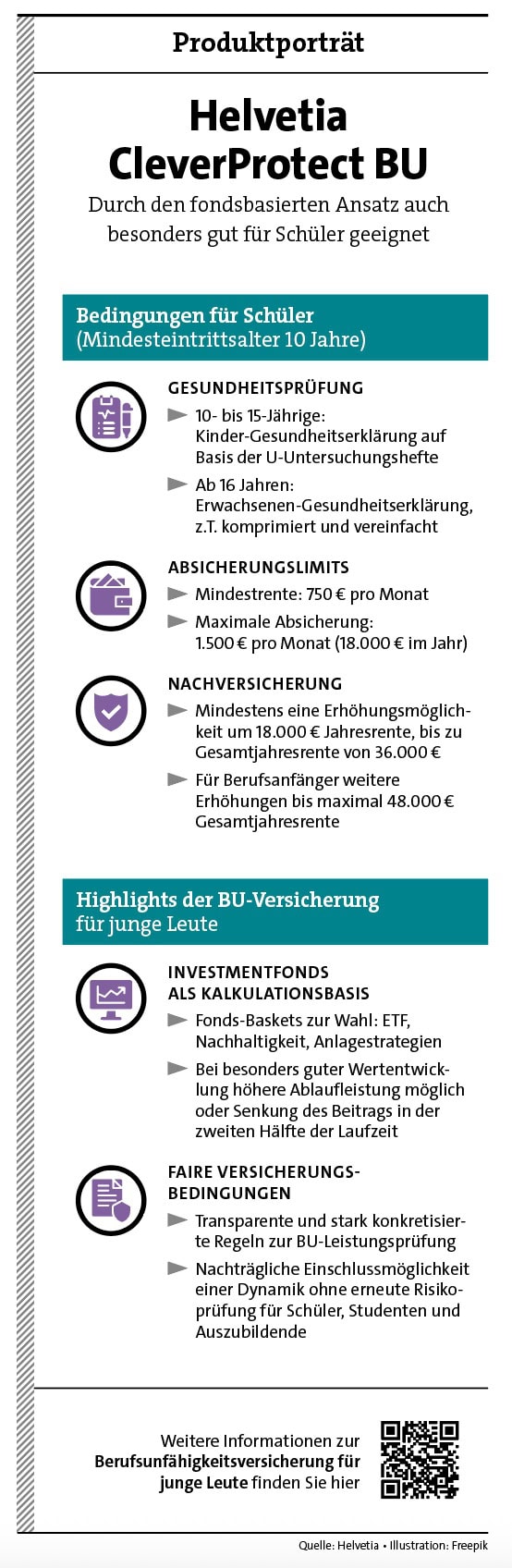 Produktporträt

Helvetia CleverProtect BU

Durch den fondsbasierten Ansatz auch besonders gut für Schüler geeignet

Bedingungen für Schüler (Mindesteintrittsalter 10 Jahre)

GESUNDHEITSPRÜFUNG

10- bis 15-Jährige: Kinder-Gesundheitserklärung auf Basis der U-Untersuchungshefte

Ab 16 Jahren: Erwachsenen-Gesundheitserklärung, z.T. komprimiert und vereinfacht

ABSICHERUNGSLIMITS

Mindestrente: 750 € pro Monat

Maximale Absicherung: 1.500 € pro Monat (18.000 € im Jahr)

NACHVERSICHERUNG

Mindestens eine Erhöhungsmöglichkeit um 18.000 € Jahresrente, bis zu Gesamtjahresrente von 36.000 €

Für Berufsanfänger weitere Erhöhungen bis maximal 48.000 € Gesamtjahresrente

Highlights der BU-Versicherung für junge Leute

INVESTMENTFONDS ALS KALKULATIONSBASIS

Fonds-Baskets zur Wahl: ETF, Nachhaltigkeit, Anlagestrategien

Bei besonders guter Wertentwicklung höhere Ablaufleistung möglich oder Senkung des Beitrags in der zweiten Hälfte der Laufzeit

FAIRE VERSICHERUNGSBEDINGUNGEN

Transparente und stark konkretisierte Regeln zur BU-Leistungsprüfung

Nachträgliche Einschlussmöglichkeit einer Dynamik ohne erneute Risikoprüfung für Schüler, Studenten und Auszubildende

Weitere Informationen zur Berufsunfähigkeitsversicherung für junge Leute finden Sie hier

Quelle: Helvetia • Illustration: Freepik